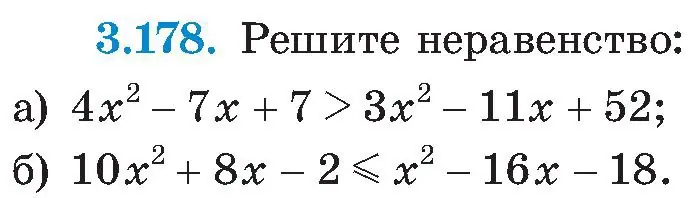 3.178. Решите неравенство:

а) $4x^2 - 7x + 7 > 3x^2 - 11x + 52$;

б) $10x^2 + 8x - 2 \leqslant x^2 - 16x - 18$.